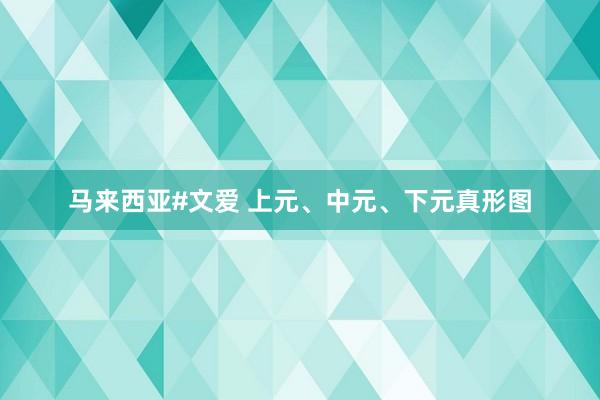 马来西亚#文爱 上元、中元、下元真形图